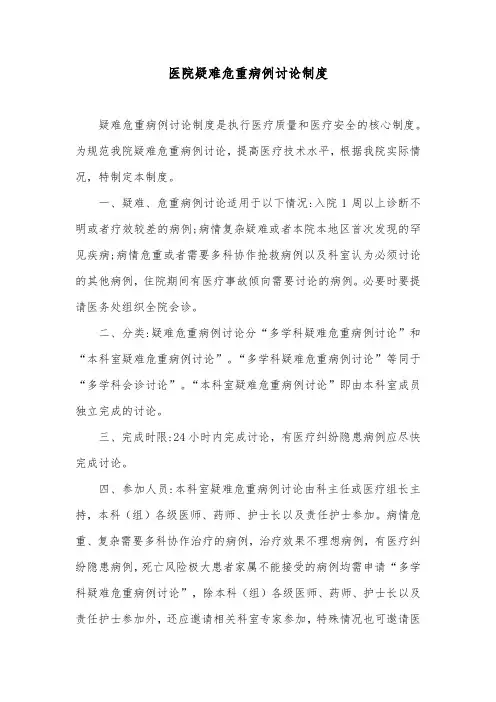 医院疑难危重病例讨论制度

疑难危重病例讨论制度是执行医疗质量和医疗安全的核心制度。为规范我院疑难危重病例讨论，提高医疗技术水平，根据我院实际情况，特制定本制度。

一、疑难、危重病例讨论适用于以下情况:入院 1 周以上诊断不明或者疗效较差的病例;病情复杂疑难或者本院本地区首次发现的罕见疾病;病情危重或者需要多科协作抢救病例以及科室认为必须讨论的其他病例，住院期间有医疗事故倾向需要讨论的病例。必要时要提请医务处组织全院会诊。

二、分类:疑难危重病例讨论分“多学科疑难危重病例讨论”和“本科室疑难危重病例讨论”。“多学科疑难危重病例讨论”等同于“多学科会诊讨论”。“本科室疑难危重病例讨论”即由本科室成员独立完成的讨论。

三、完成时限:24 小时内完成讨论，有医疗纠纷隐患病例应尽快完成讨论。

四、参加人员:本科室疑难危重病例讨论由科主任或医疗组长主持，本科（组）各级医师、药师、护士长以及责任护士参加。病情危重、复杂需要多科协作治疗的病例，治疗效果不理想病例，有医疗纠纷隐患病例，死亡风险极大患者家属不能接受的病例均需申请“多学科疑难危重病例讨论”，除本科（组）各级医师、药师、护士长以及责任护士参加外，还应邀请相关科室专家参加，特殊情况也可邀请医